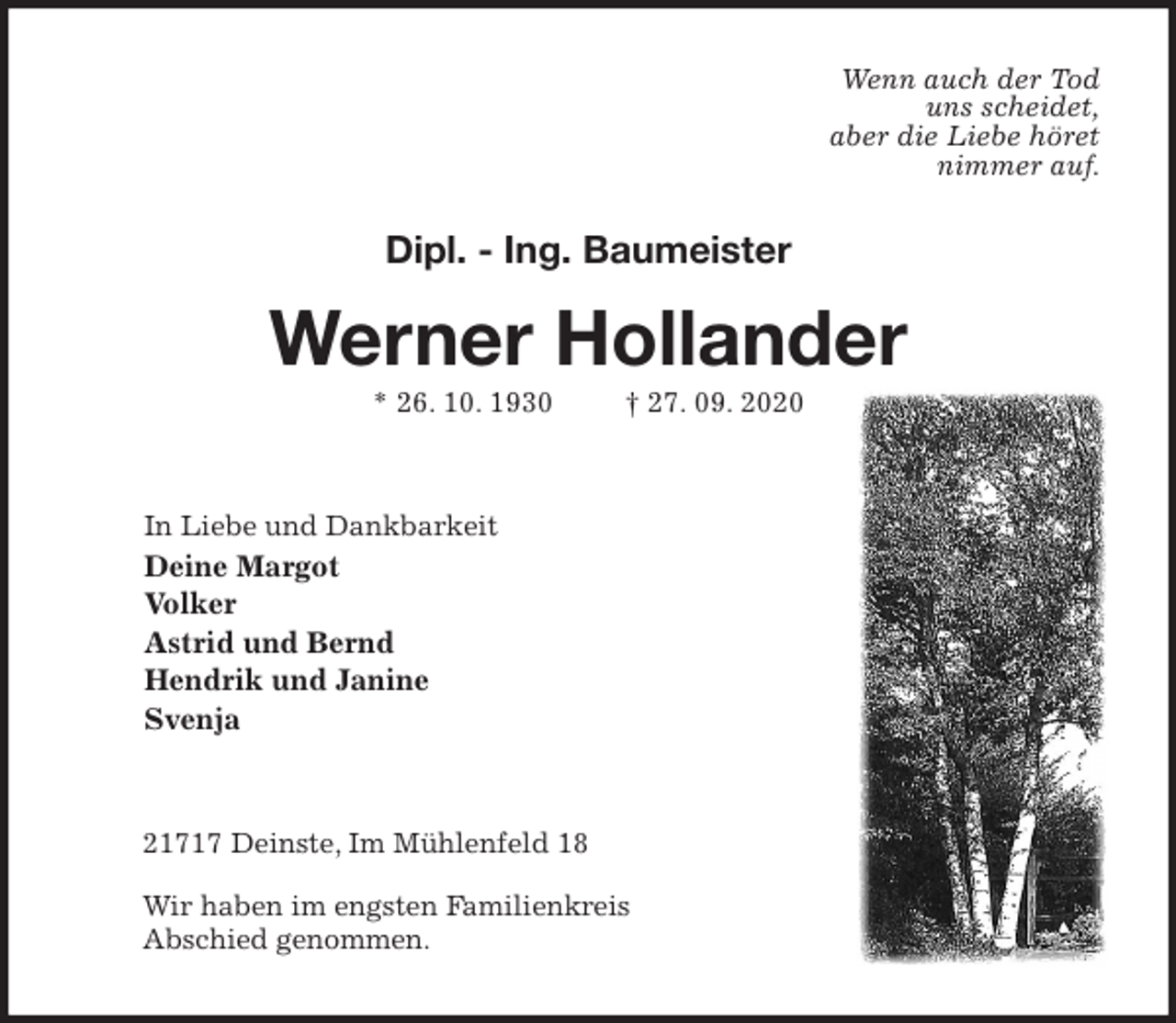 Wenn auch der Tod
uns scheidet,
aber die Liebe höret
nimmer auf.

Dipl. - Ing. Baumeister

Werner Hollander

* 26. 10. 1930 † 27. 09. 2020

In Liebe und Dankbarkeit
Deine Margot
Volker
Astrid und Bernd
Hendrik und Janine
Svenja

21717 Deinste, Im Mühlenfeld 18

Wir haben im engsten Familienkreis
Abschied genommen.